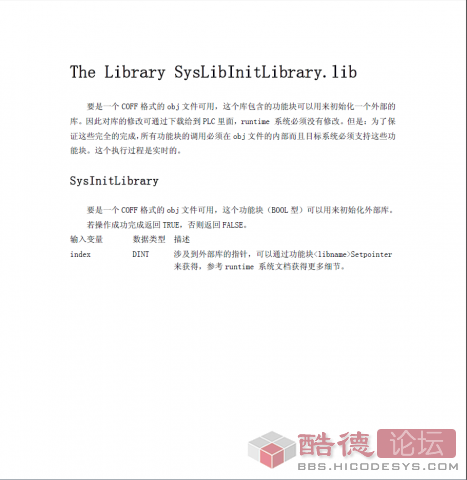 The Library SysLibInitLibrary.lib

要是一个COFF格式的obj文件可用，这个库包含的功能块可以用来初始化一个外部的库。因此对库的修改可通过下载给到PLC里面，runtime系统必须没有修改。但是：为了保证这些完全的完成，所有功能块的调用必须在obj文件的内部而且目标系统必须支持这些功能块。这个执行过程是实时的。

SysInitLibrary

要是一个COFF格式的obj文件可用，这个功能块（BOOL型）可以用来初始化外部库。

若操作成功完成返回TRUE，否则返回FALSE。

| 输入变量 | 数据类型 | 描述 |
|---|---|---|
| index | DINT | 涉及到外部库的指针，可以通过功能块<libname>Setpointer来获得，参考runtime系统文档获得更多细节。 |

酷德 论坛
BBS.HICODESYS.COM